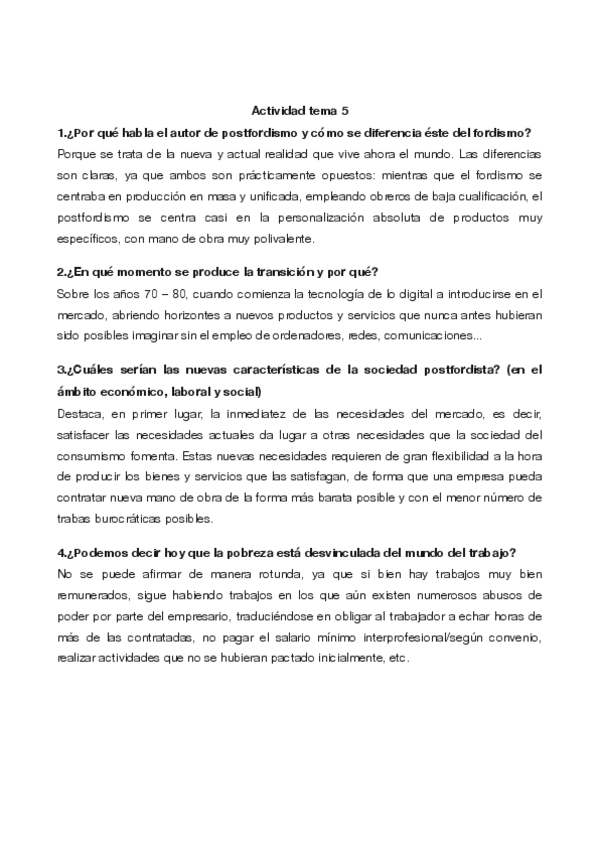 Actividad tema 5

1.¿Por qué habla el autor de postfordismo y cómo se diferencia éste del fordismo?

Porque se trata de la nueva y actual realidad que vive ahora el mundo. Las diferencias son claras, ya que ambos son prácticamente opuestos: mientras que el fordismo se centraba en producción en masa y unificada, empleando obreros de baja cualificación, el postfordismo se centra casi en la personalización absoluta de productos muy específicos, con mano de obra muy polivalente.

2.¿En qué momento se produce la transición y por qué?

Sobre los años 70 – 80, cuando comienza la tecnología de lo digital a introducirse en el mercado, abriendo horizontes a nuevos productos y servicios que nunca antes hubieran sido posibles imaginar sin el empleo de ordenadores, redes, comunicaciones...

3.¿Cuáles serían las nuevas características de la sociedad postfordista? (en el ámbito económico, laboral y social)

Destaca, en primer lugar, la inmediatez de las necesidades del mercado, es decir, satisfacer las necesidades actuales da lugar a otras necesidades que la sociedad del consumismo fomenta. Estas nuevas necesidades requieren de gran flexibilidad a la hora de producir los bienes y servicios que las satisfagan, de forma que una empresa pueda contratar nueva mano de obra de la forma más barata posible y con el menor número de trabas burocráticas posibles.

4.¿Podemos decir hoy que la pobreza está desvinculada del mundo del trabajo?

No se puede afirmar de manera rotunda, ya que si bien hay trabajos muy bien remunerados, sigue habiendo trabajos en los que aún existen numerosos abusos de poder por parte del empresario, traduciéndose en obligar al trabajador a echar horas de más de las contratadas, no pagar el salario mínimo interprofesional/según convenio, realizar actividades que no se hubieran pactado inicialmente, etc.